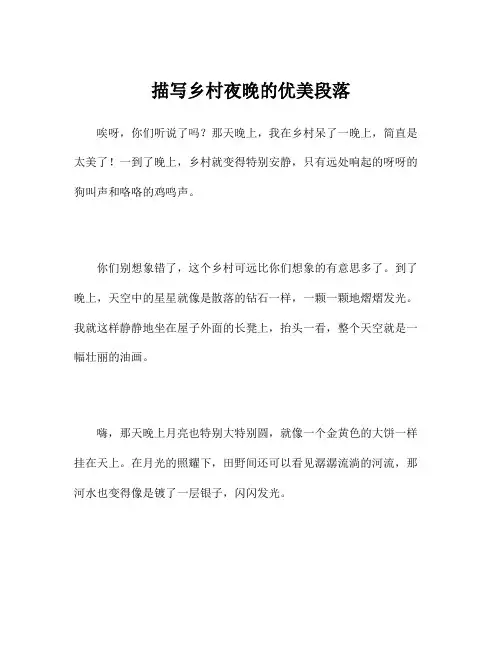 描写乡村夜晚的优美段落

唉呀，你们听说了吗？那天晚上，我在乡村呆了一晚上，简直是太美了！一到了晚上，乡村就变得特别安静，只有远处响起的呀呀的狗叫声和咯咯的鸡鸣声。

你们别想象错了，这个乡村可远比你们想象的有意思多了。到了晚上，天空中的星星就像是散落的钻石一样，一颗一颗地熠熠发光。我就这样静静地坐在屋子外面的长凳上，抬头一看，整个天空就是一幅壮丽的油画。

嗨，那天晚上月亮也特别大特别圆，就像一个金黄色的大饼一样挂在天上。在月光的照耀下，田野间还可以看见潺潺流淌的河流，那河水也变得像是镀了一层银子，闪闪发光。